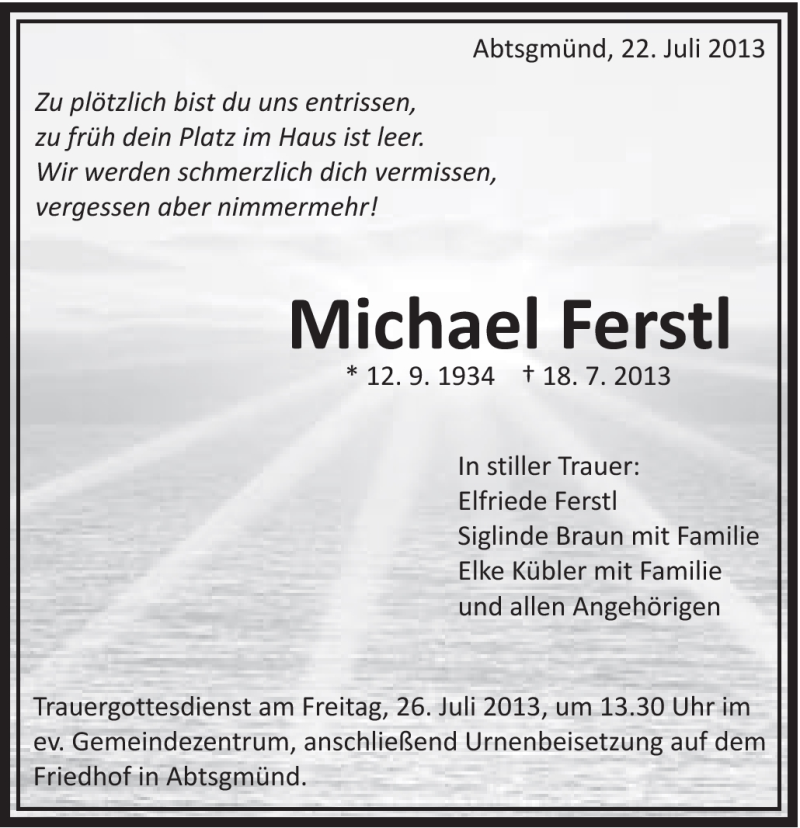 Abtsgmünd, 22. Juli 2013

Zu plötzlich bist du uns entrissen,
zu früh dein Platz im Haus ist leer.
Wir werden schmerzlich dich vermissen,
vergessen aber nimmermehr!

Michael Ferstl

* 12. 9. 1934 † 18. 7. 2013

In stiller Trauer:
Elfriede Ferstl
Siglinde Braun mit Familie
Elke Kübler mit Familie
und allen Angehörigen

Trauergottesdienst am Freitag, 26. Juli 2013, um 13.30 Uhr im ev. Gemeindezentrum, anschließend Urnenbeisetzung auf dem Friedhof in Abtsgmünd.